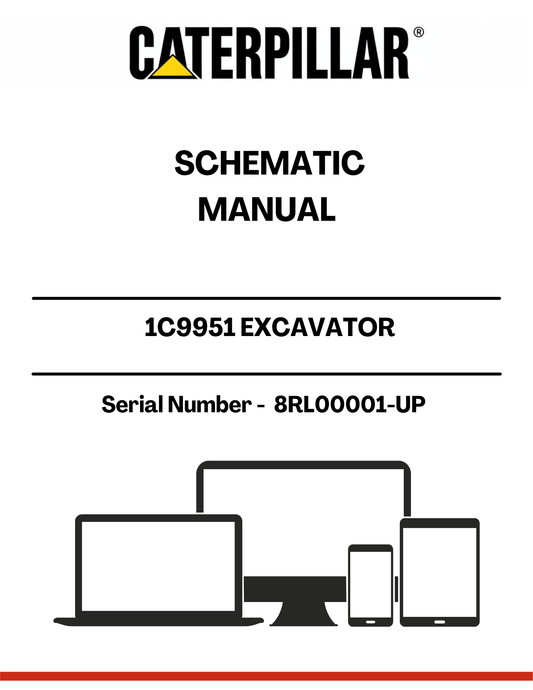 CATERPILLAR®

SCHEMATIC MANUAL

1C9951 EXCAVATOR

Serial Number - 8RL00001-UP